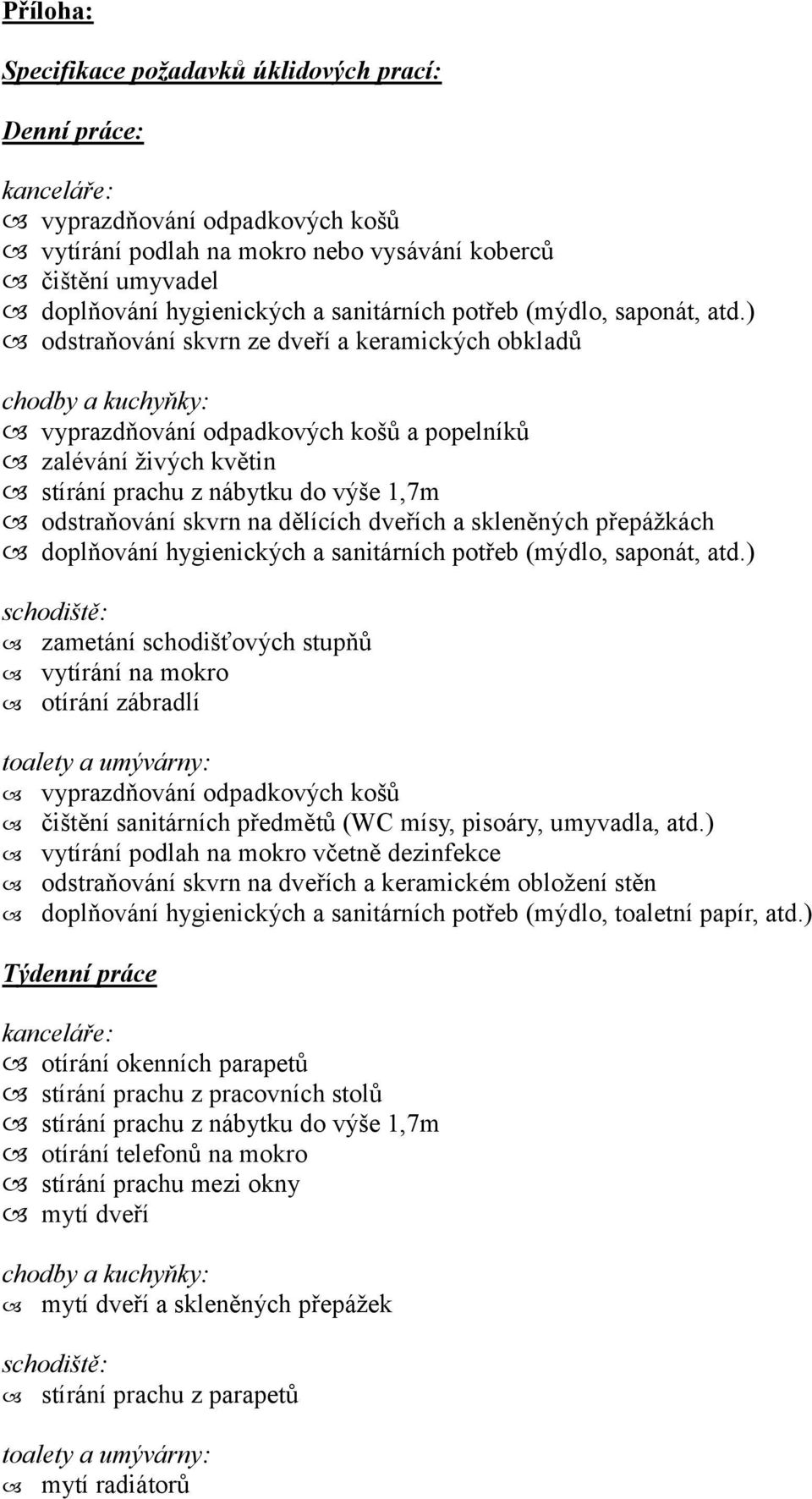 Příloha:

Specifikace požadavků úklidových prací:

Denní práce:

kanceláře:
- vyprazdňování odpadkových košů
- vytírání podlah na mokro nebo vysávání koberců
- čištění umyvadel
- doplňování hygienických a sanitárních potřeb (mýdlo, saponát, atd.)
- odstraňování skvrn ze dveří a keramických obkladů

chodby a kuchyňky:
- vyprazdňování odpadkových košů a popelníků
- zalévání živých květin
- stírání prachu z nábytku do výše 1,7m
- odstraňování skvrn na dělících dveřích a skleněných přepážkách
- doplňování hygienických a sanitárních potřeb (mýdlo, saponát, atd.)

schodiště:
- zametání schodišťových stupňů
- vytírání na mokro
- otírání zábradlí

toalety a umývárny:
- vyprazdňování odpadkových košů
- čištění sanitárních předmětů (WC mísy, pisoáry, umyvadla, atd.)
- vytírání podlah na mokro včetně dezinfekce
- odstraňování skvrn na dveřích a keramickém obložení stěn
- doplňování hygienických a sanitárních potřeb (mýdlo, toaletní papír, atd.)

Týdenní práce

kanceláře:
- otírání okenních parapetů
- stírání prachu z pracovních stolů
- stírání prachu z nábytku do výše 1,7m
- otírání telefonů na mokro
- stírání prachu mezi okny
- mytí dveří

chodby a kuchyňky:
- mytí dveří a skleněných přepážek

schodiště:
- stírání prachu z parapetů

toalety a umývárny:
- mytí radiátorů